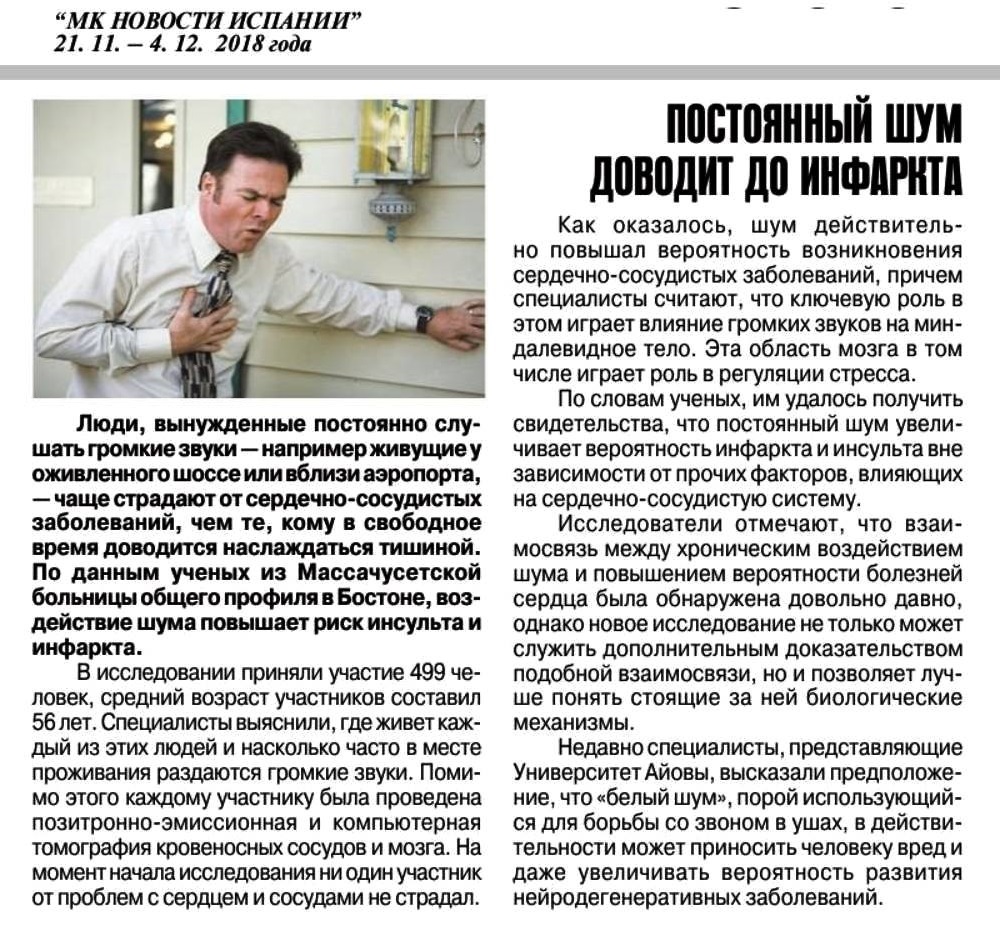 “МК НОВОСТИ ИСПАНИИ”
21. 11. – 4. 12. 2018 года

ПОСТОЯННЫЙ ШУМ ДОВОДИТ ДО ИНФАРКТА

Люди, вынужденные постоянно слушать громкие звуки — например живущие у оживленного шоссе или вблизи аэропорта, — чаще страдают от сердечно-сосудистых заболеваний, чем те, кому в свободное время доводится наслаждаться тишиной. По данным ученых из Массачусетской больницы общего профиля в Бостоне, воздействие шума повышает риск инсульта и инфаркта.

В исследовании приняли участие 499 человек, средний возраст участников составил 56 лет. Специалисты выяснили, где живет каждый из этих людей и насколько часто в месте проживания раздаются громкие звуки. Помимо этого каждому участнику была проведена позитронно-эмиссионная и компьютерная томография кровеносных сосудов и мозга. На момент начала исследования ни один участник от проблем с сердцем и сосудами не страдал.

Как оказалось, шум действительно повышал вероятность возникновения сердечно-сосудистых заболеваний, причем специалисты считают, что ключевую роль в этом играет влияние громких звуков на миндалевидное тело. Эта область мозга в том числе играет роль в регуляции стресса.

По словам ученых, им удалось получить свидетельства, что постоянный шум увеличивает вероятность инфаркта и инсульта вне зависимости от прочих факторов, влияющих на сердечно-сосудистую систему.

Исследователи отмечают, что взаимосвязь между хроническим воздействием шума и повышением вероятности болезней сердца была обнаружена довольно давно, однако новое исследование не только может служить дополнительным доказательством подобной взаимосвязи, но и позволяет лучше понять стоящие за ней биологические механизмы.

Недавно специалисты, представляющие Университет Айовы, высказали предположение, что «белый шум», порой использующийся для борьбы со звоном в ушах, в действительности может приносить человеку вред и даже увеличивать вероятность развития нейродегенеративных заболеваний.